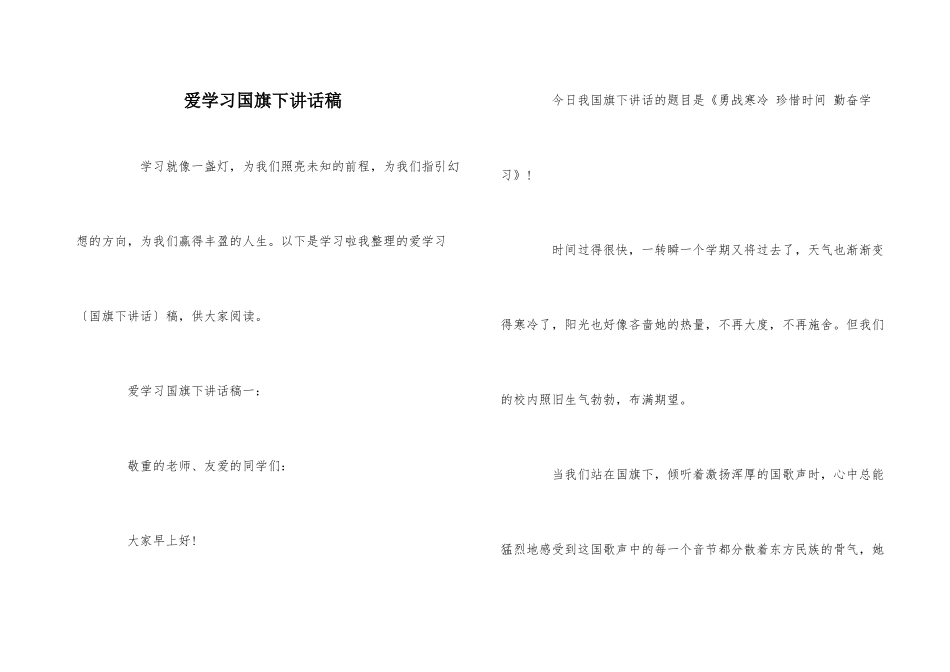 爱学习国旗下讲话稿

学习就像一盏灯，为我们照亮未知的前程，为我们指引幻想的方向，为我们赢得丰盈的人生。以下是学习啦我整理的爱学习〔国旗下讲话〕稿，供大家阅读。

爱学习国旗下讲话稿一：

敬重的老师、友爱的同学们：

大家早上好！

今日我国旗下讲话的题目是《勇战寒冷 珍惜时间 勤奋学习》！

时间过得很快，一转瞬一个学期又将过去了，天气也渐渐变得寒冷了，阳光也好像吝啬她的热量，不再大度，不再施舍。但我们的校内照旧生气勃勃，布满期望。

当我们站在国旗下，倾听着激扬浑厚的国歌声时，心中总能猛烈地感受到这国歌声中的每一个音节都分散着东方民族的骨气，她